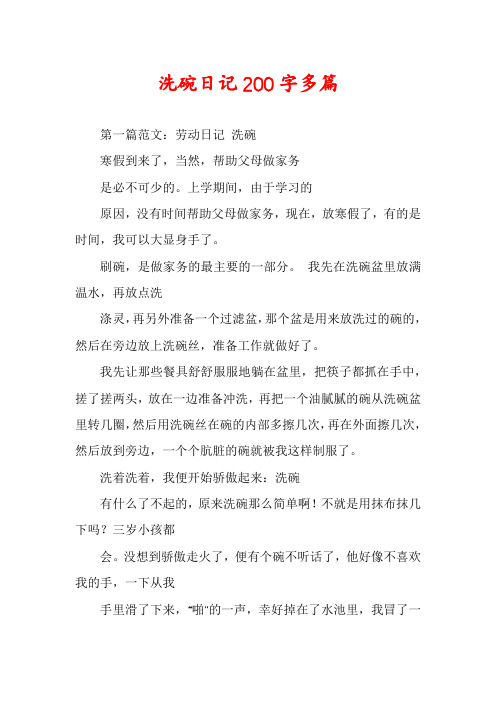 洗碗日记200字多篇

第一篇范文：劳动日记 洗碗

寒假到来了，当然，帮助父母做家务

是必不可少的。上学期间，由于学习的

原因，没有时间帮助父母做家务，现在，放寒假了，有的是时间，我可以大显身手了。

刷碗，是做家务的最主要的一部分。 我先在洗碗盆里放满温水，再放点洗

涤灵，再另外准备一个过滤盆，那个盆是用来放洗过的碗的，然后在旁边放上洗碗丝，准备工作就做好了。

我先让那些餐具舒舒服服地躺在盆里，把筷子都抓在手中，搓了搓两头，放在一边准备冲洗，再把一个油腻腻的碗从洗碗盆里转几圈，然后用洗碗丝在碗的内部多擦几次，再在外面擦几次，然后放到旁边，一个个肮脏的碗就被我这样制服了。

洗着洗着，我便开始骄傲起来：洗碗

有什么了不起的，原来洗碗那么简单啊！不就是用抹布抹几下吗？三岁小孩都

会。没想到骄傲走火了，便有个碗不听话了，他好像不喜欢我的手，一下从我

手里滑了下来，“啪”的一声，幸好掉在了水池里，我冒了一